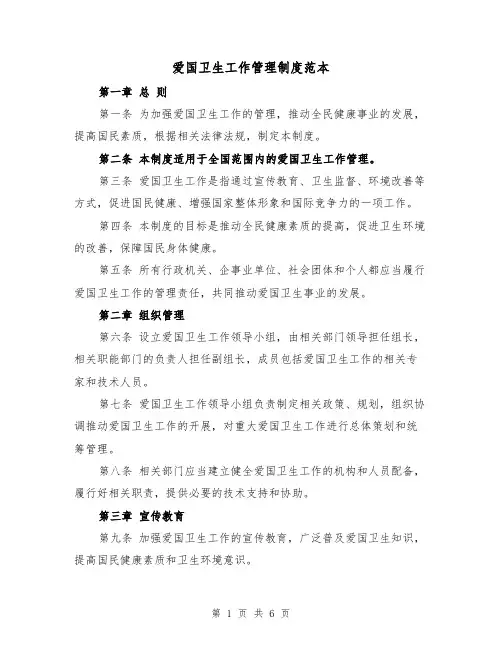 爱国卫生工作管理制度范本

第一章 总 则

第一条 为加强爱国卫生工作的管理，推动全民健康事业的发展，提高国民素质，根据相关法律法规，制定本制度。

第二条 本制度适用于全国范围内的爱国卫生工作管理。

第三条 爱国卫生工作是指通过宣传教育、卫生监督、环境改善等方式，促进国民健康、增强国家整体形象和国际竞争力的一项工作。

第四条 本制度的目标是推动全民健康素质的提高，促进卫生环境的改善，保障国民身体健康。

第五条 所有行政机关、企事业单位、社会团体和个人都应当履行爱国卫生工作的管理责任，共同推动爱国卫生事业的发展。

第二章 组织管理

第六条 设立爱国卫生工作领导小组，由相关部门领导担任组长，相关职能部门的负责人担任副组长，成员包括爱国卫生工作的相关专家和技术人员。

第七条 爱国卫生工作领导小组负责制定相关政策、规划，组织协调推动爱国卫生工作的开展，对重大爱国卫生工作进行总体策划和统筹管理。

第八条 相关部门应当建立健全爱国卫生工作的机构和人员配备，履行好相关职责，提供必要的技术支持和协助。

第三章 宣传教育

第九条 加强爱国卫生工作的宣传教育，广泛普及爱国卫生知识，提高国民健康素质和卫生环境意识。

第 1 页 共 6 页